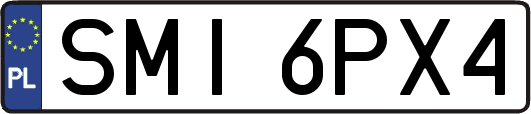 PL
SMI 6PX4